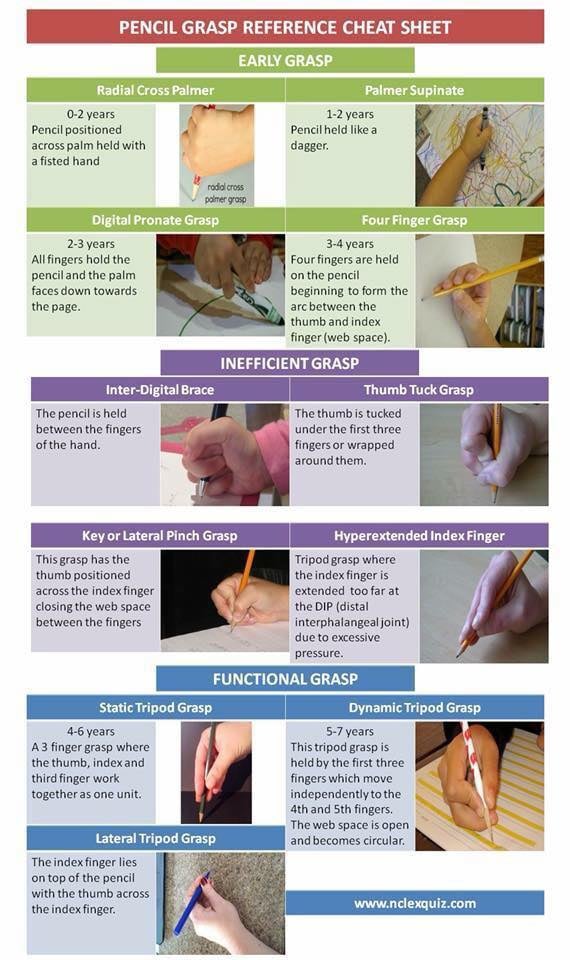 PENCIL GRASP REFERENCE CHEAT SHEET

EARLY GRASP

Radial Cross Palmer

0-2 years
Pencil positioned across palm held with a fisted hand

radial cross palmer grasp

Palmer Supinate

1-2 years
Pencil held like a dagger.

Digital Pronate Grasp

2-3 years
All fingers hold the pencil and the palm faces down towards the page.

Four Finger Grasp

3-4 years
Four fingers are held on the pencil beginning to form the arc between the thumb and index finger (web space).

INEFFICIENT GRASP

Inter-Digital Brace

The pencil is held between the fingers of the hand.

Thumb Tuck Grasp

The thumb is tucked under the first three fingers or wrapped around them.

Key or Lateral Pinch Grasp

This grasp has the thumb positioned across the index finger closing the web space between the fingers

Hyperextended Index Finger

Tripod grasp where the index finger is extended too far at the DIP (distal interphalangeal joint) due to excessive pressure.

FUNCTIONAL GRASP

Static Tripod Grasp

4-6 years
A 3 finger grasp where the thumb, index and third finger work together as one unit.

Dynamic Tripod Grasp

5-7 years
This tripod grasp is held by the first three fingers which move independently to the 4th and 5th fingers. The web space is open and becomes circular.

Lateral Tripod Grasp

The index finger lies on top of the pencil with the thumb across the index finger.

www.nclexquiz.com